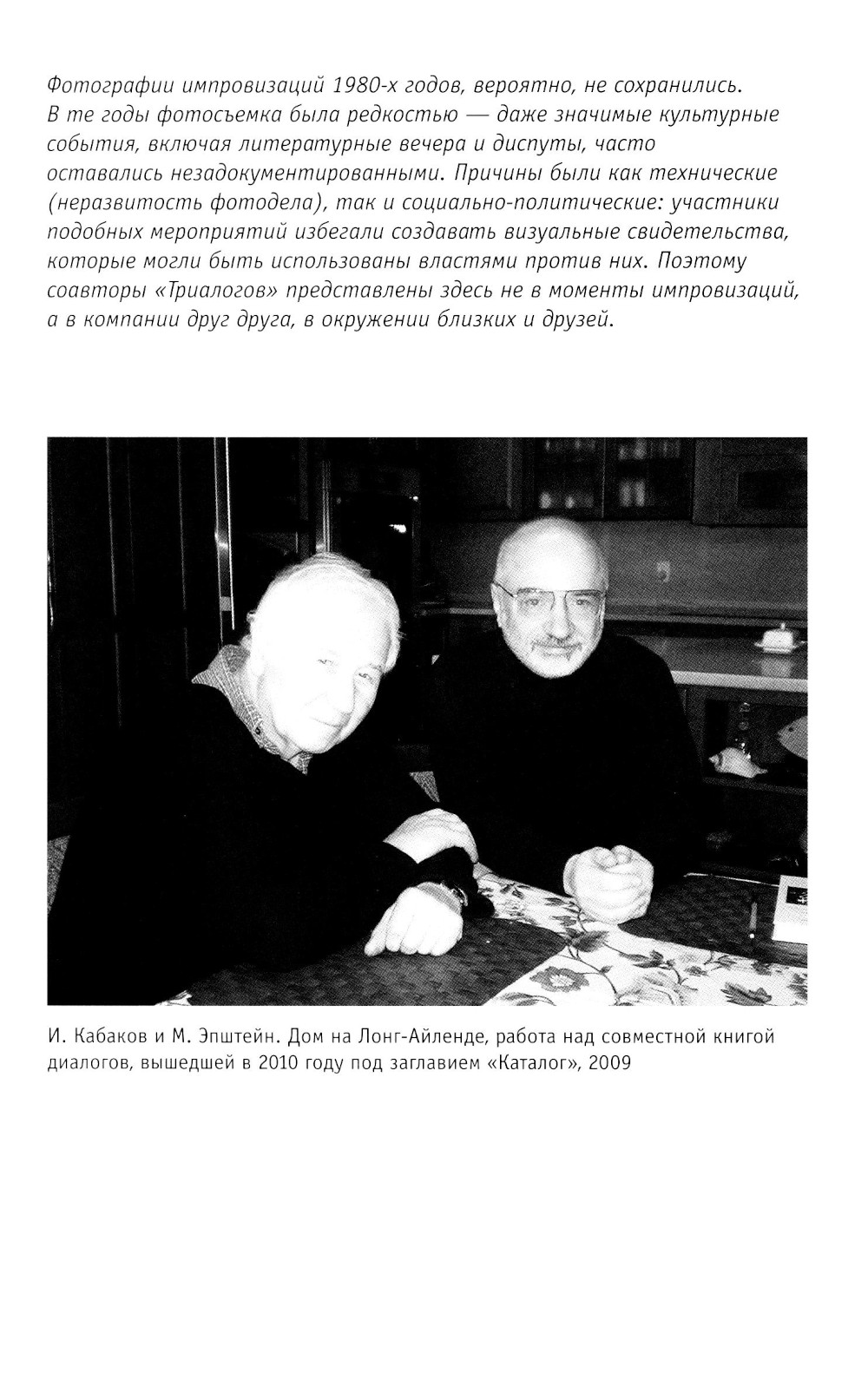 Фотографии импровизаций 1980-х годов, вероятно, не сохранились. В те годы фотосъемка была редкостью — даже значимые культурные события, включая литературные вечера и диспуты, часто оставались незадокументированными. Причины были как технические (неразвитость фотодела), так и социально-политические: участники подобных мероприятий избегали создавать визуальные свидетельства, которые могли быть использованы властями против них. Поэтому соавторы «Триалогов» представлены здесь не в моменты импровизаций, а в компании друг друга, в окружении близких и друзей.

И. Кабаков и М. Эпштейн. Дом на Лонг-Айленде, работа над совместной книгой диалогов, вышедшей в 2010 году под заглавием «Каталог», 2009